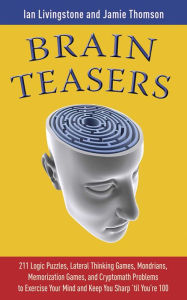 Ian Livingstone and Jamie Thomson

BRAIN TEASERS

211 Logic Puzzles, Lateral Thinking Games, Mondrians, Memorization Games, and Cryptomath Problems to Exercise Your Mind and Keep You Sharp 'til You're 100